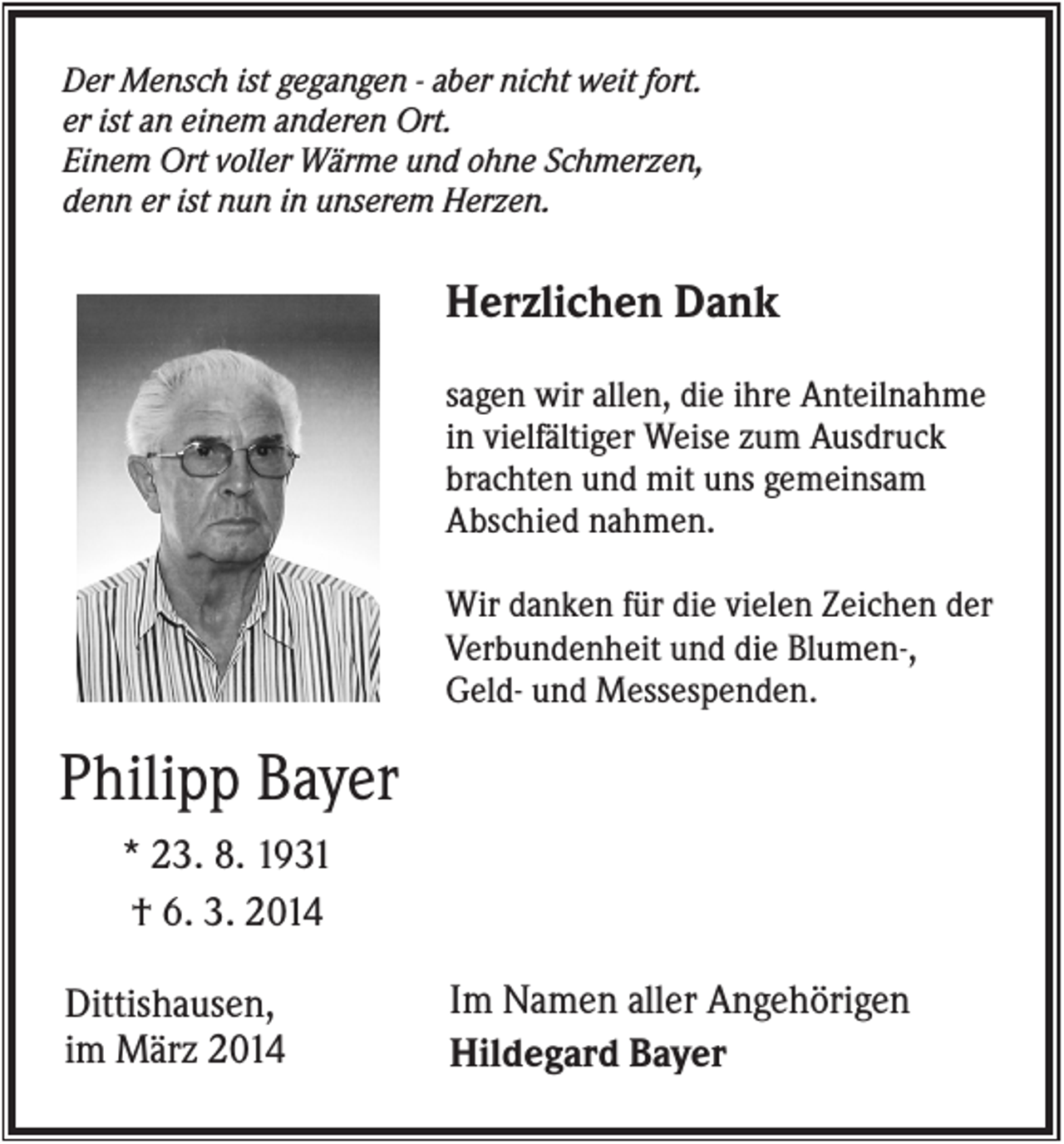 Der Mensch ist gegangen - aber nicht weit fort.
er ist an einem anderen Ort.
Einem Ort voller Wärme und ohne Schmerzen,
denn er ist nun in unserem Herzen.

Philipp Bayer

* 23. 8. 1931
† 6. 3. 2014

Dittishausen,
im März 2014

Herzlichen Dank

sagen wir allen, die ihre Anteilnahme in vielfältiger Weise zum Ausdruck brachten und mit uns gemeinsam Abschied nahmen.

Wir danken für die vielen Zeichen der Verbundenheit und die Blumen-, Geld- und Messespenden.

Im Namen aller Angehörigen
Hildegard Bayer